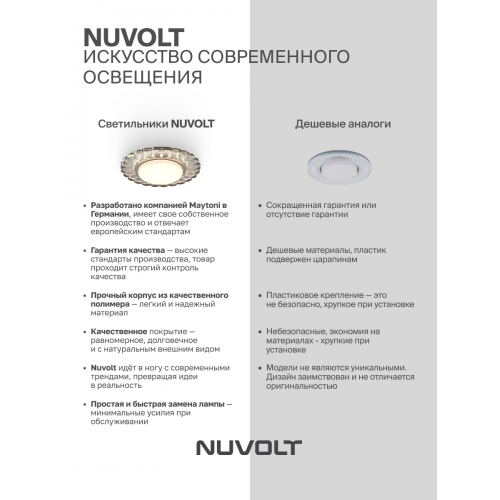 NUVOLT
ИСКУССТВО СОВРЕМЕННОГО ОСВЕЩЕНИЯ

Светильники NUVOLT

• Разработано компанией Maytoni в Германии, имеет свое собственное производство и отвечает европейским стандартам

• Гарантия качества — высокие стандарты производства, товар проходит строгий контроль качества

• Прочный корпус из качественного полимера — легкий и надежный материал

• Качественное покрытие — равномерное, долговечное и с натуральным внешним видом

• Nuvolt идёт в ногу с современными трендами, превращая идеи в реальность

• Простая и быстрая замена лампы — минимальные усилия при обслуживании

Дешевые аналоги

• Сокращенная гарантия или отсутствие гарантии

• Дешевые материалы, пластик подвержен царапинам

• Пластиковое крепление — это не безопасно, хрупкое при установке

• Небезопасные, экономия на материалах - хрупкие при установке

• Модели не являются уникальными. Дизайн заимствован и не отличается оригинальностью

NUVOLT